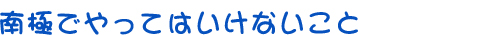 南極でやってはいけないこと